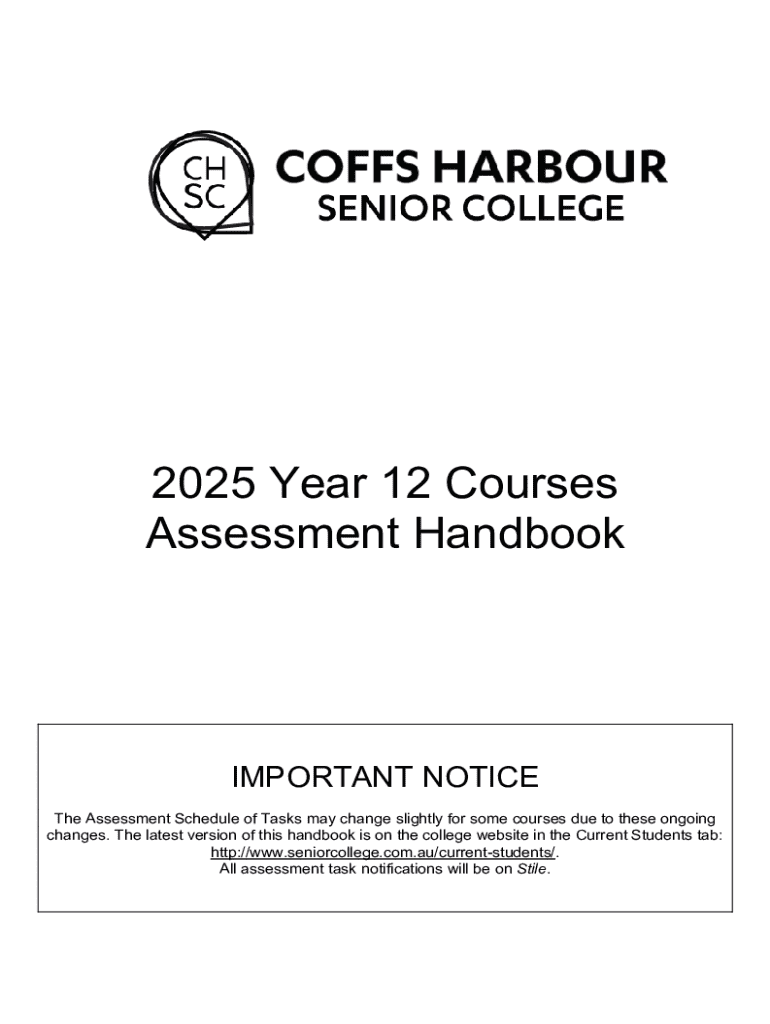 CH
SC
COFFS HARBOUR
SENIOR COLLEGE

2025 Year 12 Courses
Assessment Handbook

IMPORTANT NOTICE

The Assessment Schedule of Tasks may change slightly for some courses due to these ongoing changes. The latest version of this handbook is on the college website in the Current Students tab: http://www.seniorcollege.com.au/current-students/.
All assessment task notifications will be on Stile.